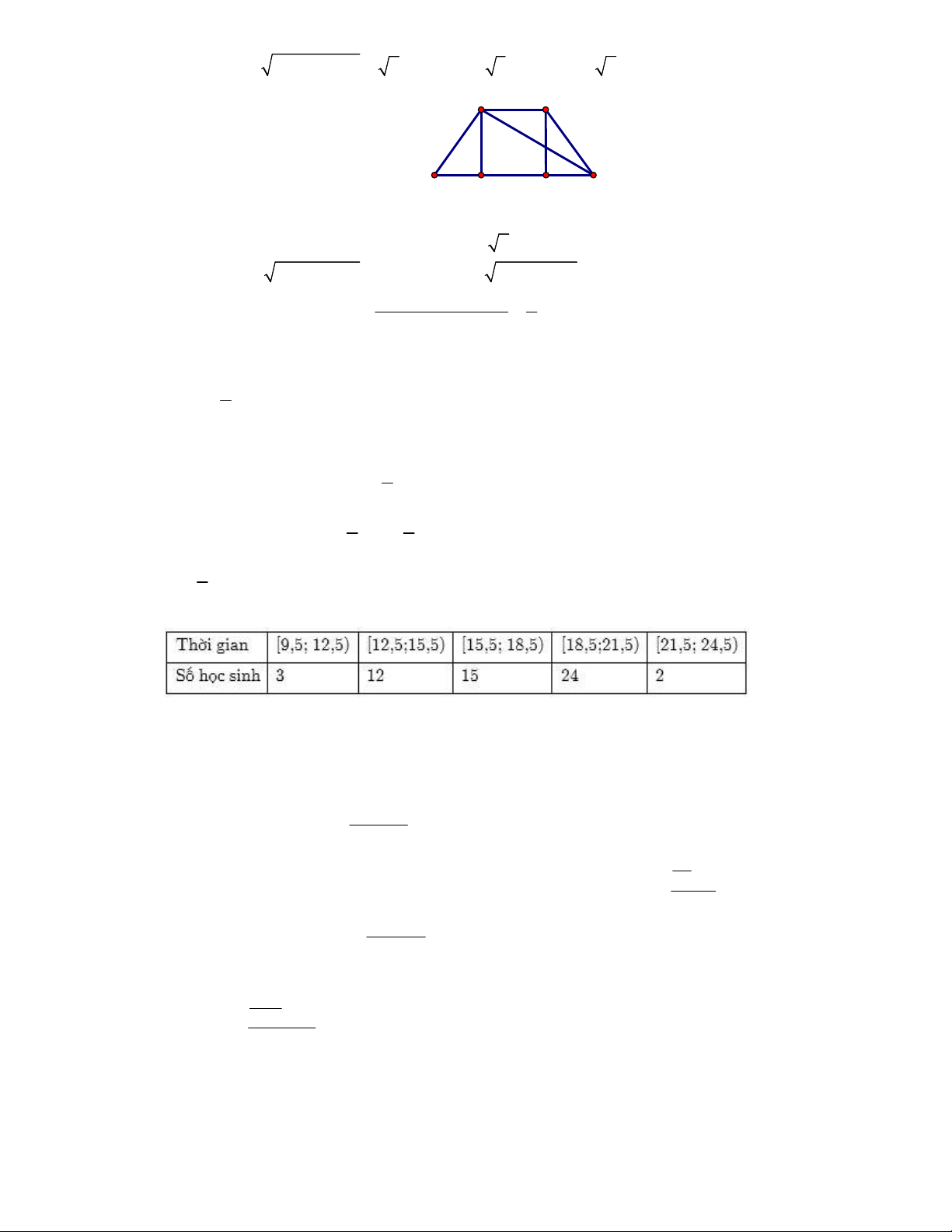 | Thời gian | [9,5; 12,5) | [12,5;15,5) | [15,5; 18,5) | [18,5;21,5) | [21,5; 24,5) |
|---|---|---|---|---|---|
| Số học sinh | 3 | 12 | 15 | 24 | 2 |